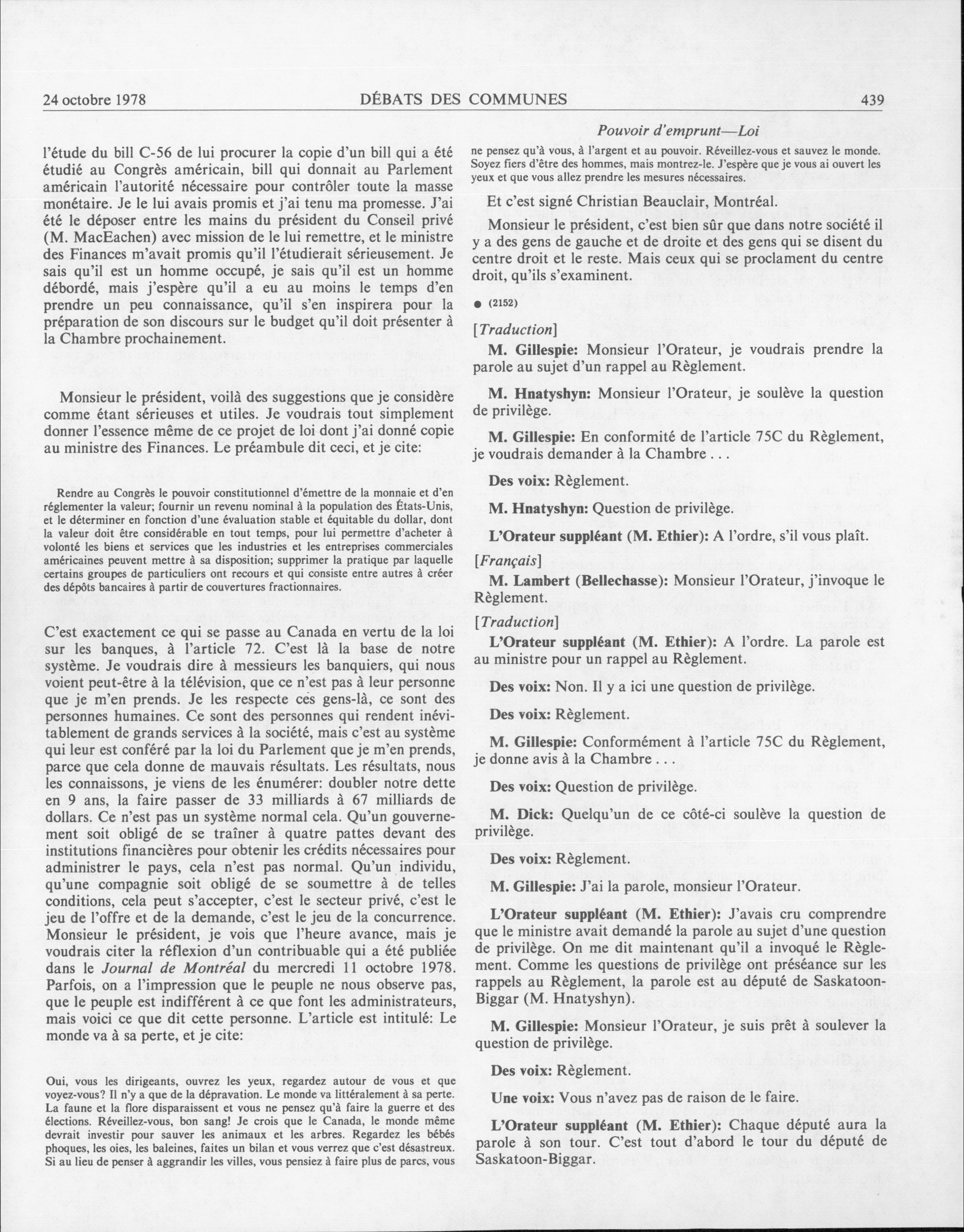 24 octobre 1978 DÉBATS DES COMMUNES 439

Pouvoir d'emprunt—Loi

l'étude du bill C-56 de lui procurer la copie d'un bill qui a été étudié au Congrès américain, bill qui donnait au Parlement américain l'autorité nécessaire pour contrôler toute la masse monétaire. Je le lui avais promis et j'ai tenu ma promesse. J'ai été le déposer entre les mains du président du Conseil privé (M. MacEachen) avec mission de le lui remettre, et le ministre des Finances m'avait promis qu'il l'étudierait sérieusement. Je sais qu'il est un homme occupé, je sais qu'il est un homme débordé, mais j'espère qu'il a eu au moins le temps d'en prendre un peu connaissance, qu'il s'en inspirera pour la préparation de son discours sur le budget qu'il doit présenter à la Chambre prochainement.

Monsieur le président, voilà des suggestions que je considère comme étant sérieuses et utiles. Je voudrais tout simplement donner l'essence même de ce projet de loi dont j'ai donné copie au ministre des Finances. Le préambule dit ceci, et je cite:

Rendre au Congrès le pouvoir constitutionnel d'émettre de la monnaie et d'en réglementer la valeur; fournir un revenu nominal à la population des États-Unis, et le déterminer en fonction d'une évaluation stable et équitable du dollar, dont la valeur doit être considérable en tout temps, pour lui permettre d'acheter à volonté les biens et services que les industries et les entreprises commerciales américaines peuvent mettre à sa disposition; supprimer la pratique par laquelle certains groupes de particuliers ont recours et qui consiste entre autres à créer des dépôts bancaires à partir de couvertures fractionnaires.

C'est exactement ce qui se passe au Canada en vertu de la loi sur les banques, à l'article 72. C'est là la base de notre système. Je voudrais dire à messieurs les banquiers, qui nous voient peut-être à la télévision, que ce n'est pas à leur personne que je m'en prends. Je les respecte ces gens-là, ce sont des personnes humaines. Ce sont des personnes qui rendent inévitablement de grands services à la société, mais c'est au système qui leur est conféré par la loi du Parlement que je m'en prends, parce que cela donne de mauvais résultats. Les résultats, nous les connaissons, je viens de les énumérer: doubler notre dette en 9 ans, la faire passer de 33 milliards à 67 milliards de dollars. Ce n'est pas un système normal cela. Qu'un gouvernement soit obligé de se traîner à quatre pattes devant des institutions financières pour obtenir les crédits nécessaires pour administrer le pays, cela n'est pas normal. Qu'un individu, qu'une compagnie soit obligé de se soumettre à de telles conditions, cela peut s'accepter, c'est le secteur privé, c'est le jeu de l'offre et de la demande, c'est le jeu de la concurrence. Monsieur le président, je vois que l'heure avance, mais je voudrais citer la réflexion d'un contribuable qui a été publiée dans le Journal de Montréal du mercredi 11 octobre 1978. Parfois, on a l'impression que le peuple ne nous observe pas, que le peuple est indifférent à ce que font les administrateurs, mais voici ce que dit cette personne. L'article est intitulé: Le monde va à sa perte, et je cite:

Oui, vous les dirigeants, ouvrez les yeux, regardez autour de vous et que voyez-vous? Il n'y a que de la dépravation. Le monde va littéralement à sa perte. La faune et la flore disparaissent et vous ne pensez qu'à faire la guerre et des élections. Réveillez-vous, bon sang! Je crois que le Canada, le monde même devrait investir pour sauver les animaux et les arbres. Regardez les bébés phoques, les oies, les baleines, faites un bilan et vous verrez que c'est désastreux. Si au lieu de penser à aggrandir les villes, vous pensiez à faire plus de parcs, vous ne pensez qu'à vous, à l'argent et au pouvoir. Réveillez-vous et sauvez le monde. Soyez fiers d'être des hommes, mais montrez-le. J'espère que je vous ai ouvert les yeux et que vous allez prendre les mesures nécessaires.

Et c'est signé Christian Beauclair, Montréal.

Monsieur le président, c'est bien sûr que dans notre société il y a des gens de gauche et de droite et des gens qui se disent du centre droit et le reste. Mais ceux qui se proclament du centre droit, qu'ils s'examinent.

● (2152)

[Traduction]

M. Gillespie: Monsieur l'Orateur, je voudrais prendre la parole au sujet d'un rappel au Règlement.

M. Hnatyshyn: Monsieur l'Orateur, je soulève la question de privilège.

M. Gillespie: En conformité de l'article 75C du Règlement, je voudrais demander à la Chambre . . .

Des voix: Règlement.

M. Hnatyshyn: Question de privilège.

L'Orateur suppléant (M. Ethier): A l'ordre, s'il vous plaît.

[Français]

M. Lambert (Bellechasse): Monsieur l'Orateur, j'invoque le Règlement.

[Traduction]

L'Orateur suppléant (M. Ethier): A l'ordre. La parole est au ministre pour un rappel au Règlement.

Des voix: Non. Il y a ici une question de privilège.

Des voix: Règlement.

M. Gillespie: Conformément à l'article 75C du Règlement, je donne avis à la Chambre . . .

Des voix: Question de privilège.

M. Dick: Quelqu'un de ce côté-ci soulève la question de privilège.

Des voix: Règlement.

M. Gillespie: J'ai la parole, monsieur l'Orateur.

L'Orateur suppléant (M. Ethier): J'avais cru comprendre que le ministre avait demandé la parole au sujet d'une question de privilège. On me dit maintenant qu'il a invoqué le Règlement. Comme les questions de privilège ont préséance sur les rappels au Règlement, la parole est au député de Saskatoon-Biggar (M. Hnatyshyn).

M. Gillespie: Monsieur l'Orateur, je suis prêt à soulever la question de privilège.

Des voix: Règlement.

Une voix: Vous n'avez pas de raison de le faire.

L'Orateur suppléant (M. Ethier): Chaque député aura la parole à son tour. C'est tout d'abord le tour du député de Saskatoon-Biggar.